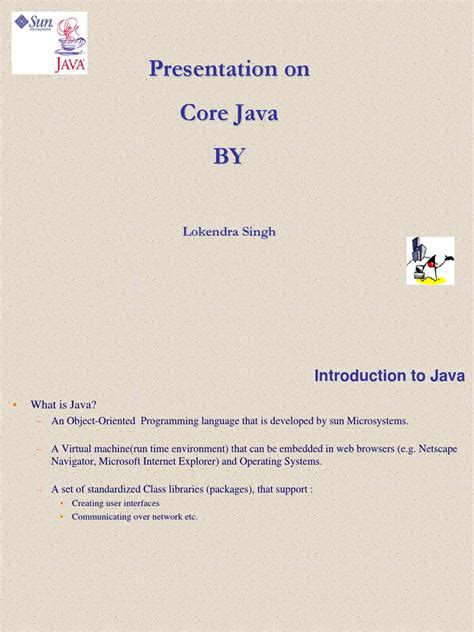 Sun microsystems

JAVA

Presentation on

Core Java

BY

Lokendra Singh

Introduction to Java

• What is Java?
– An Object-Oriented Programming language that is developed by sun Microsystems.

– A Virtual machine(run time environment) that can be embedded in web browsers (e.g. Netscape Navigator, Microsoft Internet Explorer) and Operating Systems.

– A set of standardized Class libraries (packages), that support :
• Creating user interfaces
• Communicating over network etc.